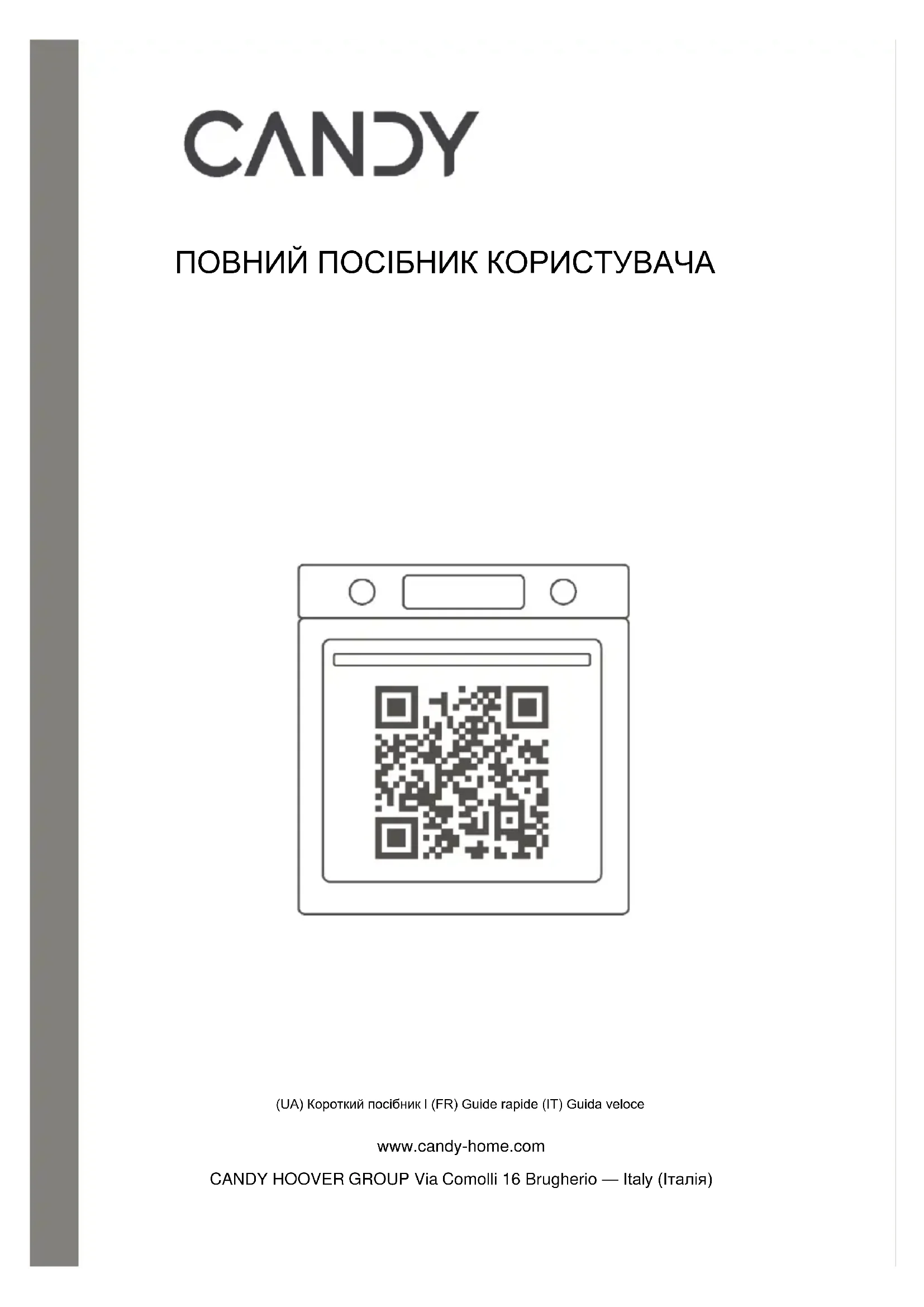 CANDY

ПОВНИЙ ПОСІБНИК КОРИСТУВАЧА

(UA) Короткий посібник I (FR) Guide rapide (IT) Guida veloce

www.candy-home.com

CANDY HOOVER GROUP Via Comolli 16 Brugherio — Italy (Італія)